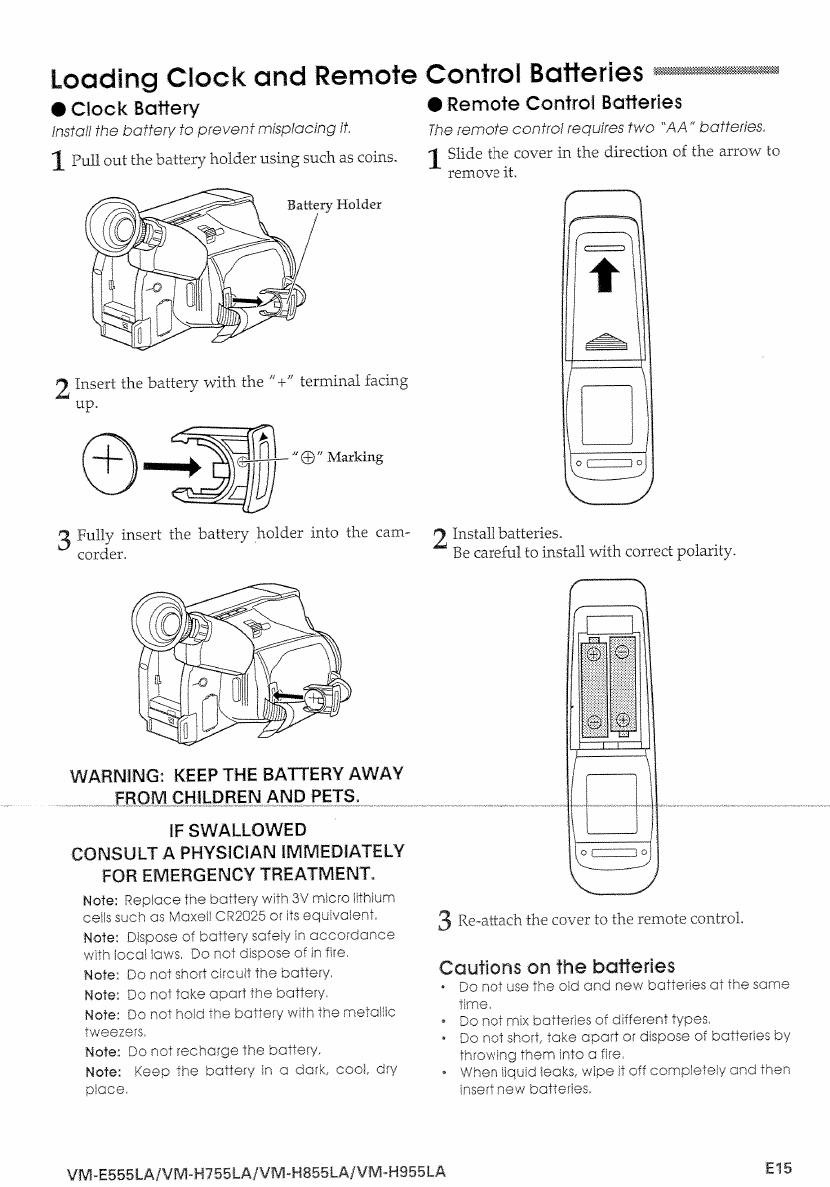 Loading Clock and Remote Control Batteries

● Clock Battery

Install the battery to prevent misplacing it.

1 Pull out the battery holder using such as coins.

Battery Holder

2 Insert the battery with the "+" terminal facing up.

"⊕" Marking

3 Fully insert the battery holder into the camcorder.

WARNING: KEEP THE BATTERY AWAY FROM CHILDREN AND PETS.

IF SWALLOWED
CONSULT A PHYSICIAN IMMEDIATELY FOR EMERGENCY TREATMENT.

Note: Replace the battery with 3V micro lithium cells such as Maxell CR2025 or its equivalent.
Note: Dispose of battery safely in accordance with local laws. Do not dispose of in fire.
Note: Do not short circuit the battery.
Note: Do not take apart the battery.
Note: Do not hold the battery with the metallic tweezers.
Note: Do not recharge the battery.
Note: Keep the battery in a dark, cool, dry place.

● Remote Control Batteries

The remote control requires two "AA" batteries.

1 Slide the cover in the direction of the arrow to remove it.

2 Install batteries.
Be careful to install with correct polarity.

3 Re-attach the cover to the remote control.

Cautions on the batteries
• Do not use the old and new batteries at the same time.
• Do not mix batteries of different types.
• Do not short, take apart or dispose of batteries by throwing them into a fire.
• When liquid leaks, wipe it off completely and then insert new batteries.

VM-E555LA/VM-H755LA/VM-H855LA/VM-H955LA

E15